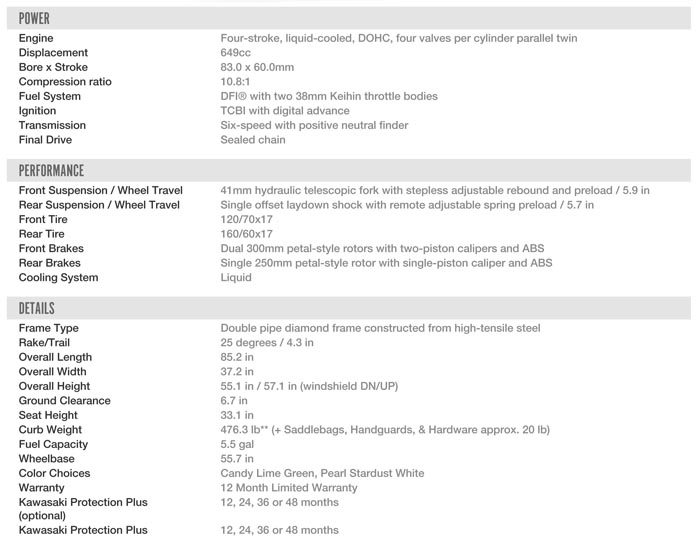 POWER

| | |
|---|---|
| Engine | Four-stroke, liquid-cooled, DOHC, four valves per cylinder parallel twin |
| Displacement | 649cc |
| Bore x Stroke | 83.0 x 60.0mm |
| Compression ratio | 10.8:1 |
| Fuel System | DFI® with two 38mm Keihin throttle bodies |
| Ignition | TCBI with digital advance |
| Transmission | Six-speed with positive neutral finder |
| Final Drive | Sealed chain |

PERFORMANCE

| | |
|---|---|
| Front Suspension / Wheel Travel | 41mm hydraulic telescopic fork with stepless adjustable rebound and preload / 5.9 in |
| Rear Suspension / Wheel Travel | Single offset laydown shock with remote adjustable spring preload / 5.7 in |
| Front Tire | 120/70x17 |
| Rear Tire | 160/60x17 |
| Front Brakes | Dual 300mm petal-style rotors with two-piston calipers and ABS |
| Rear Brakes | Single 250mm petal-style rotor with single-piston caliper and ABS |
| Cooling System | Liquid |

DETAILS

| | |
|---|---|
| Frame Type | Double pipe diamond frame constructed from high-tensile steel |
| Rake/Trail | 25 degrees / 4.3 in |
| Overall Length | 85.2 in |
| Overall Width | 37.2 in |
| Overall Height | 55.1 in / 57.1 in (windshield DN/UP) |
| Ground Clearance | 6.7 in |
| Seat Height | 33.1 in |
| Curb Weight | 476.3 lb** (+ Saddlebags, Handguards, & Hardware approx. 20 lb) |
| Fuel Capacity | 5.5 gal |
| Wheelbase | 55.7 in |
| Color Choices | Candy Lime Green, Pearl Stardust White |
| Warranty | 12 Month Limited Warranty |
| Kawasaki Protection Plus (optional) | 12, 24, 36 or 48 months |
| Kawasaki Protection Plus | 12, 24, 36 or 48 months |